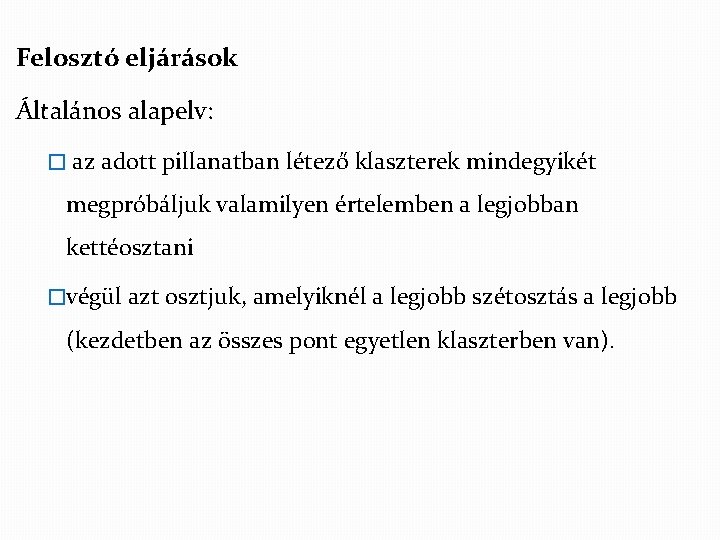 Felosztó eljárások

Általános alapelv:

□ az adott pillanatban létező klaszterek mindegyikét megpróbáljuk valamilyen értelemben a legjobban kettéosztani

□végül azt osztjuk, amelyiknél a legjobb szétosztás a legjobb (kezdetben az összes pont egyetlen klaszterben van).